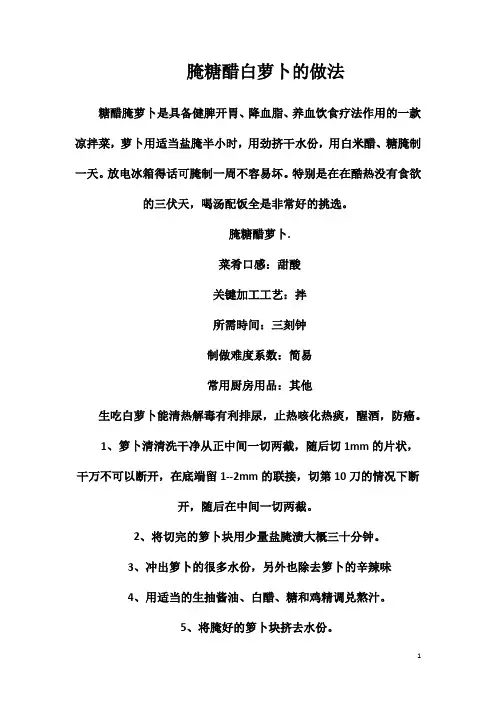 腌糖醋白萝卜的做法

糖醋腌萝卜是具备健脾开胃、降血脂、养血饮食疗法作用的一款凉拌菜，萝卜用适当盐腌半小时，用劲挤干水份，用白米醋、糖腌制一天。放电冰箱得话可腌制一周不容易坏。特别是在在酷热没有食欲的三伏天，喝汤配饭全是非常好的挑选。

腌糖醋萝卜.

菜肴口感：甜酸

关键加工工艺：拌

所需時间：三刻钟

制做难度系数：简易

常用厨房用品：其他

生吃白萝卜能清热解毒有利排尿，止热咳化热痰，醒酒，防癌。

1、萝卜清清洗干净从正中间一切两截，随后切 1mm 的片状，千万不可以断开，在底端留 1--2mm 的联接，切第 10 刀的情况下断开，随后在中间一切两截。

2、将切完的萝卜块用少量盐腌渍大概三十分钟。

3、冲出萝卜的很多水份，另外也除去萝卜的辛辣味

4、用适当的生抽酱油、白醋、糖和鸡精调兑熬汁。

5、将腌好的萝卜块挤去水份。

1